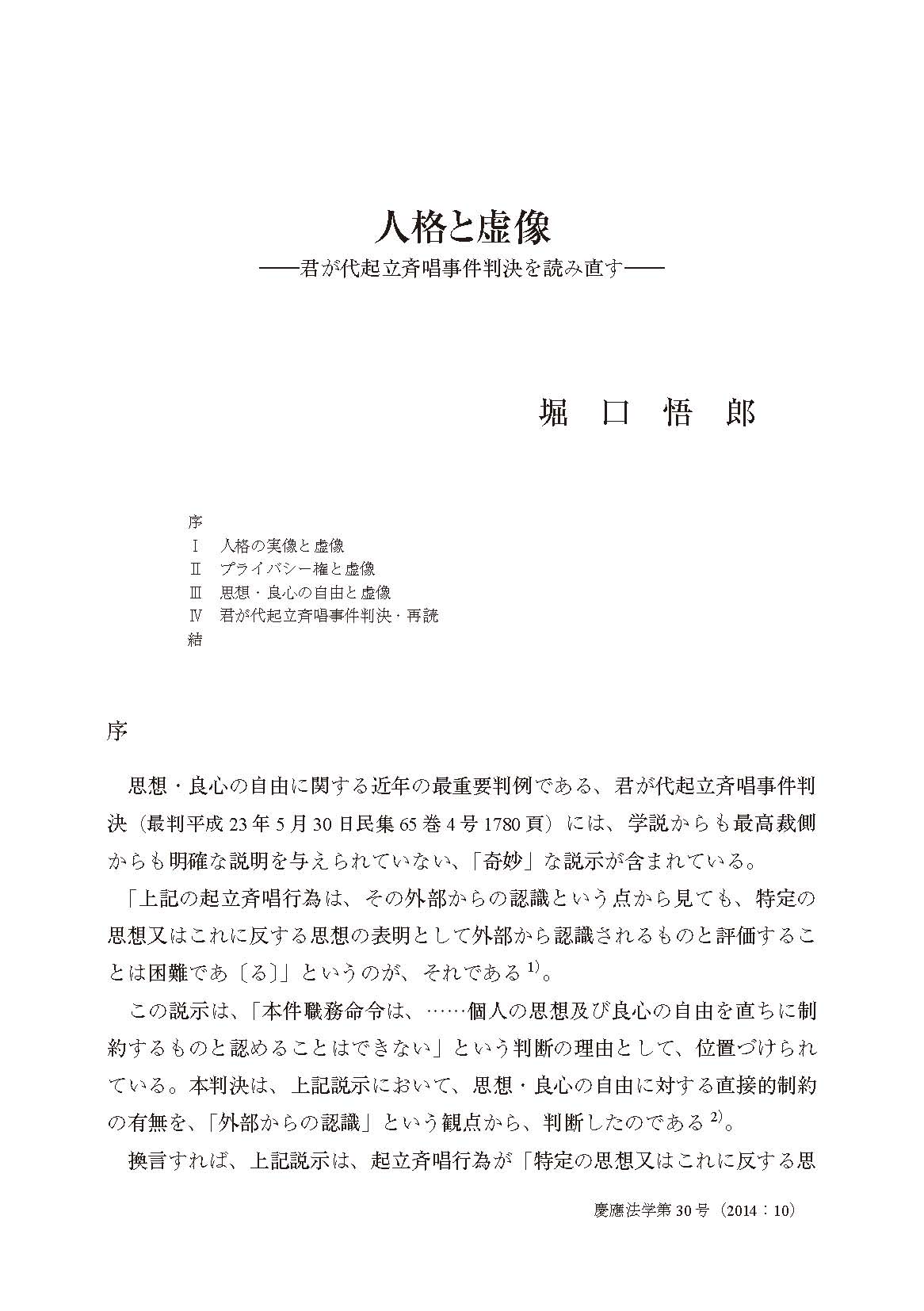 人格と虚像
——君が代起立斉唱事件判決を読み直す——

堀　口　悟　郎

序
Ⅰ　人格の実像と虚像
Ⅱ　プライバシー権と虚像
Ⅲ　思想・良心の自由と虚像
Ⅳ　君が代起立斉唱事件判決・再読
結

序

思想・良心の自由に関する近年の最重要判例である、君が代起立斉唱事件判決（最判平成23年5月30日民集65巻4号1780頁）には、学説からも最高裁側からも明確な説明を与えられていない、「奇妙」な説示が含まれている。

「上記の起立斉唱行為は、その外部からの認識という点から見ても、特定の思想又はこれに反する思想の表明として外部から認識されるものと評価することは困難であ〔る〕」というのが、それである$^{1)}$。

この説示は、「本件職務命令は、……個人の思想及び良心の自由を直ちに制約するものと認めることはできない」という判断の理由として、位置づけられている。本判決は、上記説示において、思想・良心の自由に対する直接的制約の有無を、「外部からの認識」という観点から、判断したのである$^{2)}$。

換言すれば、上記説示は、起立斉唱行為が「特定の思想又はこれに反する思

慶應法学第30号（2014：10）